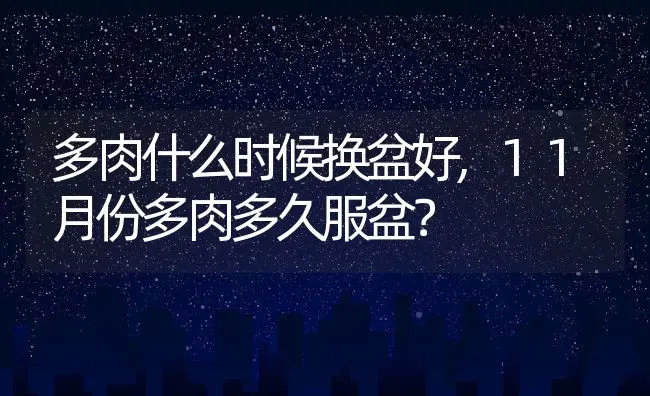 多肉什么时候换盆好，11月份多肉多久服盆?